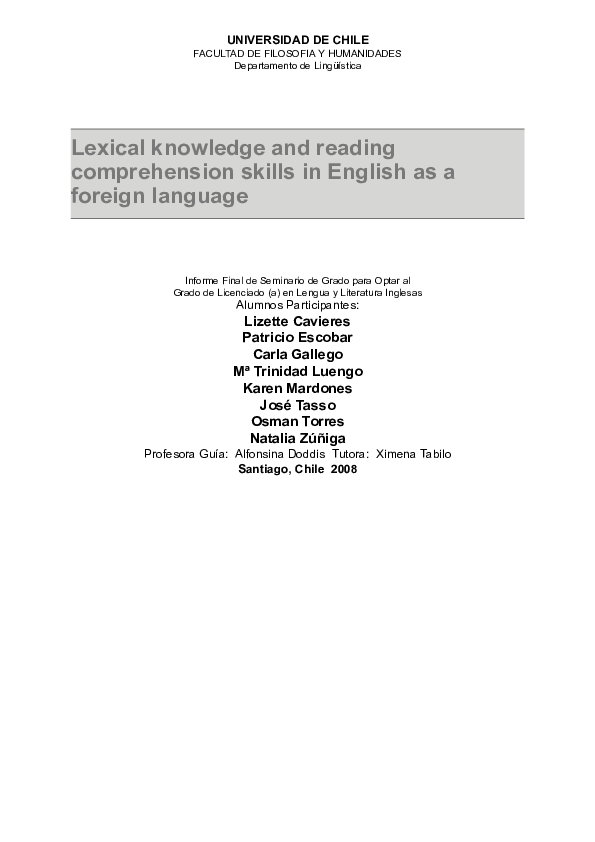 UNIVERSIDAD DE CHILE
FACULTAD DE FILOSOFIA Y HUMANIDADES
Departamento de Lingüística

Lexical knowledge and reading comprehension skills in English as a foreign language

Informe Final de Seminario de Grado para Optar al
Grado de Licenciado (a) en Lengua y Literatura Inglesas
Alumnos Participantes:
Lizette Cavieres
Patricio Escobar
Carla Gallego
Mª Trinidad Luengo
Karen Mardones
José Tasso
Osman Torres
Natalia Zúñiga
Profesora Guía: Alfonsina Doddis Tutora: Ximena Tabilo
Santiago, Chile 2008